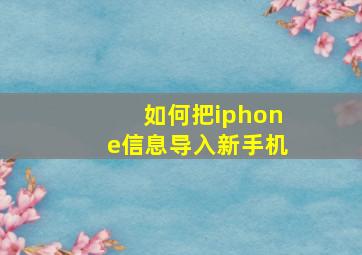 如何把iphone信息导入新手机